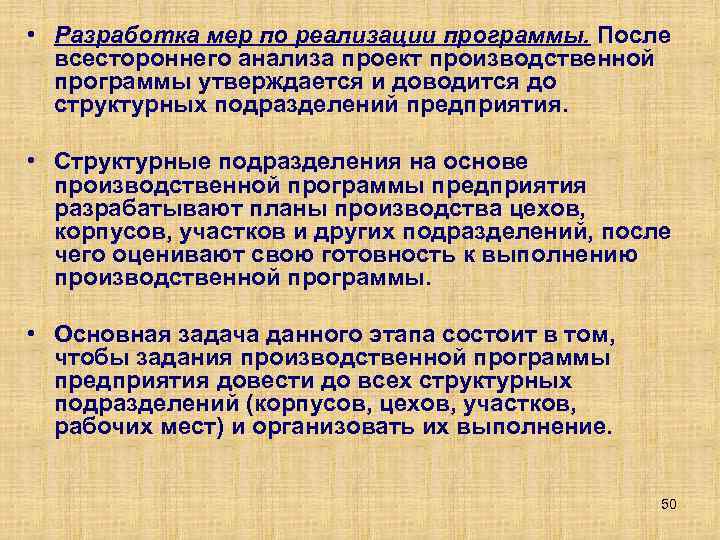 • Разработка мер по реализации программы. После всестороннего анализа проект производственной программы утверждается и доводится до структурных подразделений предприятия.

• Структурные подразделения на основе производственной программы предприятия разрабатывают планы производства цехов, корпусов, участков и других подразделений, после чего оценивают свою готовность к выполнению производственной программы.

• Основная задача данного этапа состоит в том, чтобы задания производственной программы предприятия довести до всех структурных подразделений (корпусов, цехов, участков, рабочих мест) и организовать их выполнение.

50